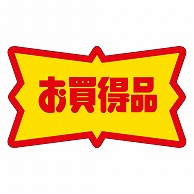 お買得品